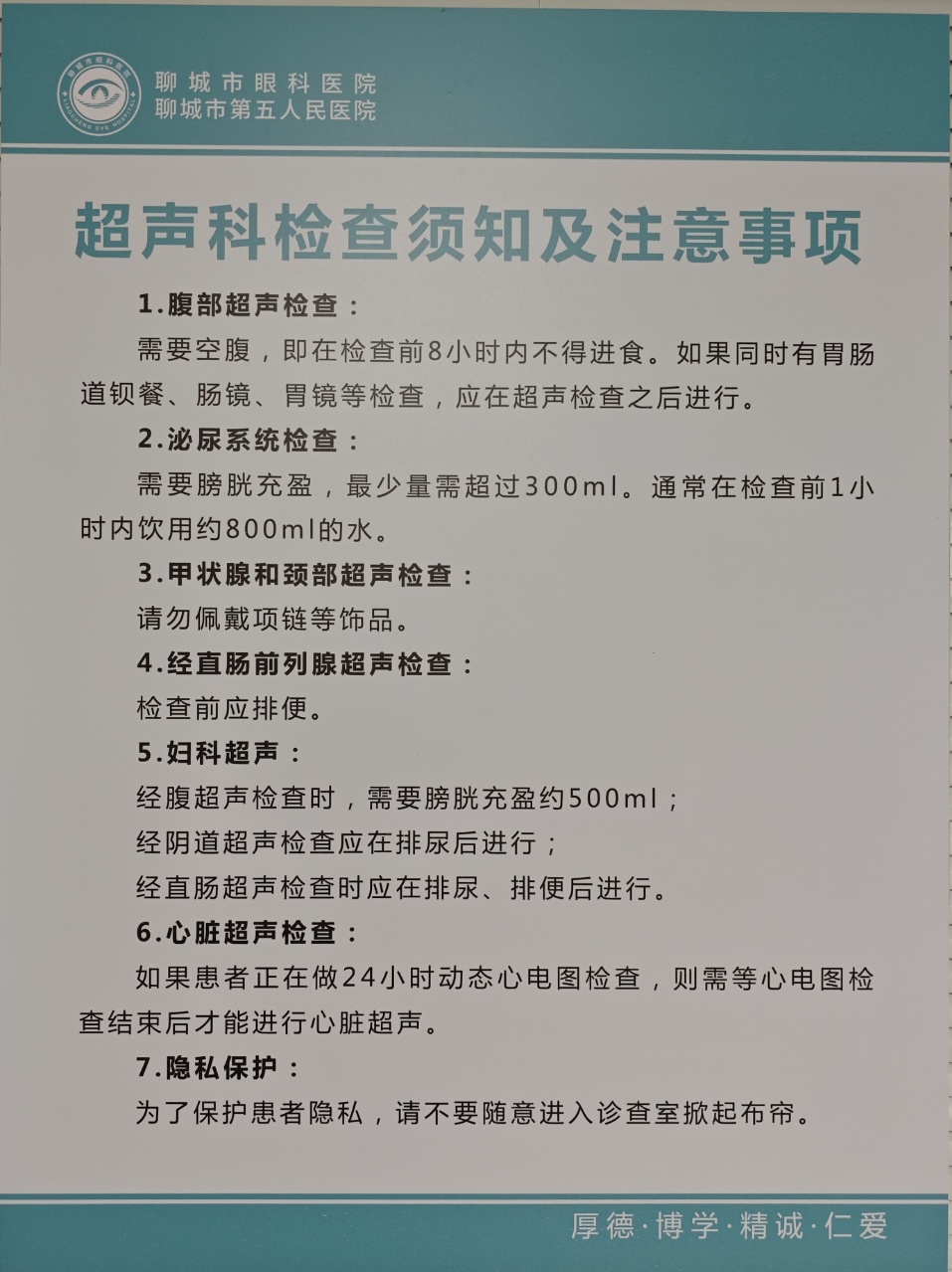 聊城市眼科医院
LIAOCHENG EYE HOSPITAL
聊城市眼科医院
聊城市第五人民医院

超声科检查须知及注意事项

1.腹部超声检查：

需要空腹，即在检查前8小时内不得进食。如果同时有胃肠道钡餐、肠镜、胃镜等检查，应在超声检查之后进行。

2.泌尿系统检查：

需要膀胱充盈，最少量需超过300ml。通常在检查前1小时内饮用约800ml的水。

3.甲状腺和颈部超声检查：

请勿佩戴项链等饰品。

4.经直肠前列腺超声检查：

检查前应排便。

5.妇科超声：

经腹超声检查时，需要膀胱充盈约500ml；

经阴道超声检查应在排尿后进行；

经直肠超声检查时应在排尿、排便后进行。

6.心脏超声检查：

如果患者正在做24小时动态心电图检查，则需等心电图检查结束后才能进行心脏超声。

7.隐私保护：

为了保护患者隐私，请不要随意进入诊查室掀起布帘。

厚德·博学·精诚·仁爱